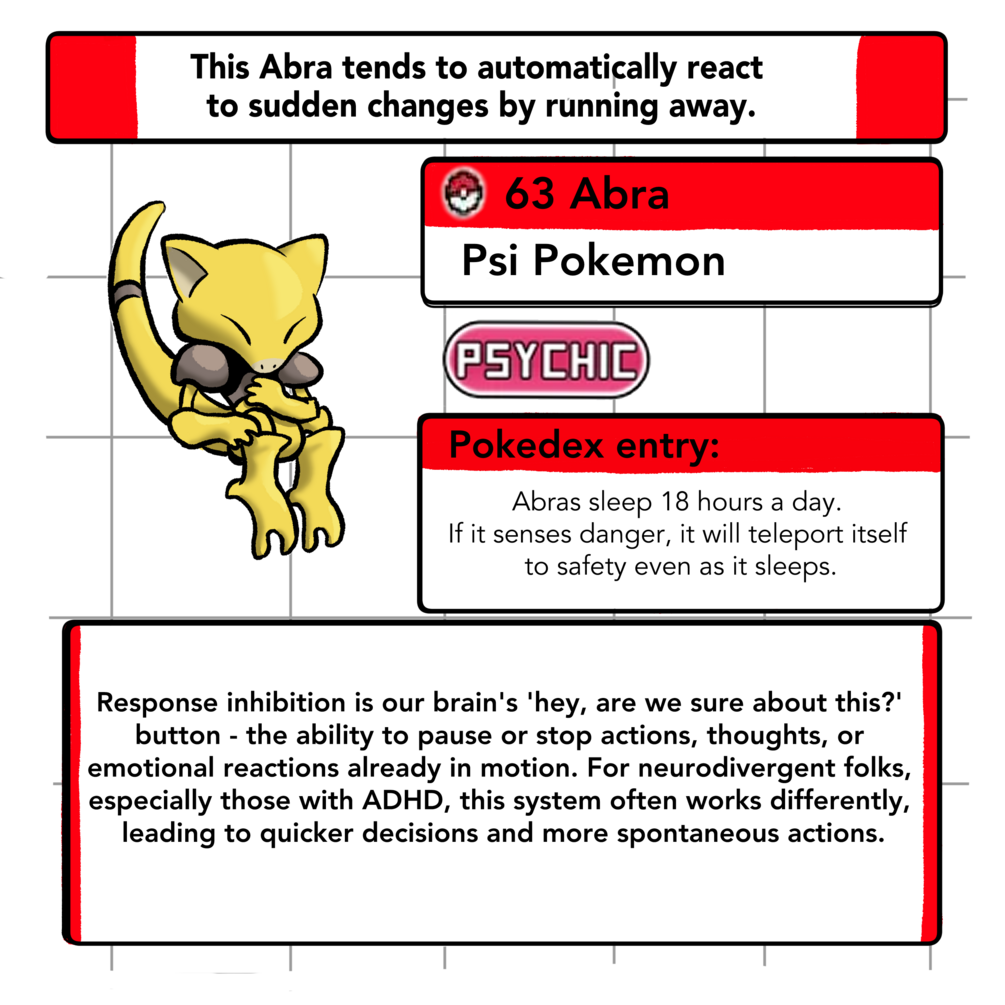 This Abra tends to automatically react to sudden changes by running away.

63 Abra

Psi Pokemon

PSYCHIC

Pokedex entry:

Abras sleep 18 hours a day.
If it senses danger, it will teleport itself to safety even as it sleeps.

Response inhibition is our brain's 'hey, are we sure about this?' button - the ability to pause or stop actions, thoughts, or emotional reactions already in motion. For neurodivergent folks, especially those with ADHD, this system often works differently, leading to quicker decisions and more spontaneous actions.